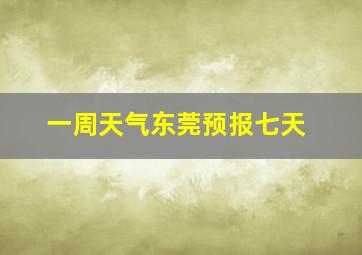 一周天气东莞预报七天